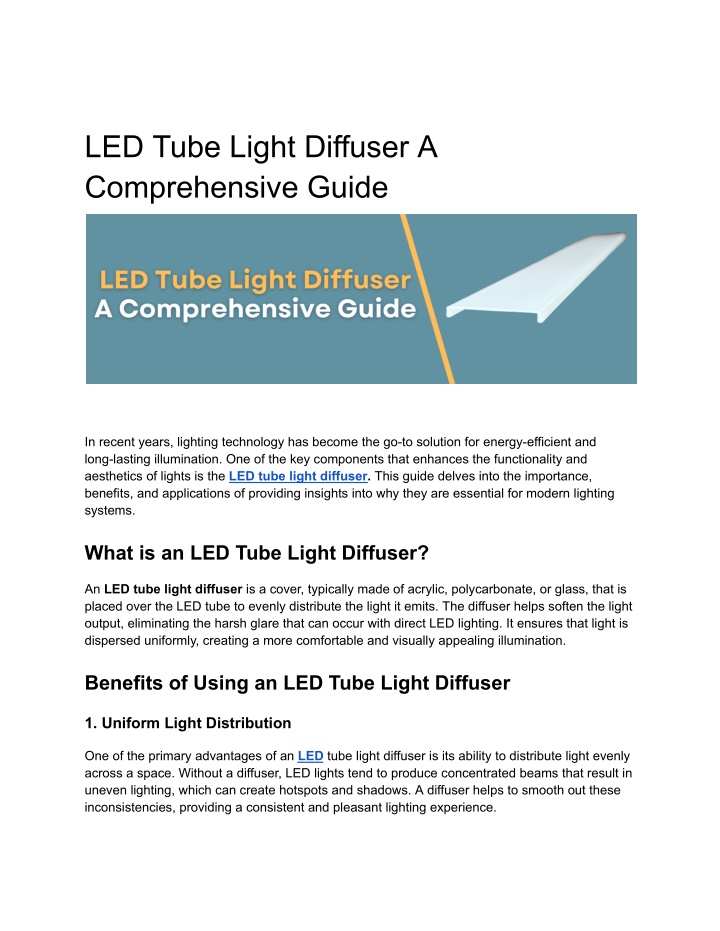 LED Tube Light Diffuser A Comprehensive Guide

LED Tube Light Diffuser
A Comprehensive Guide

In recent years, lighting technology has become the go-to solution for energy-efficient and long-lasting illumination. One of the key components that enhances the functionality and aesthetics of lights is the LED tube light diffuser. This guide delves into the importance, benefits, and applications of providing insights into why they are essential for modern lighting systems.

What is an LED Tube Light Diffuser?

An LED tube light diffuser is a cover, typically made of acrylic, polycarbonate, or glass, that is placed over the LED tube to evenly distribute the light it emits. The diffuser helps soften the light output, eliminating the harsh glare that can occur with direct LED lighting. It ensures that light is dispersed uniformly, creating a more comfortable and visually appealing illumination.

Benefits of Using an LED Tube Light Diffuser

1. Uniform Light Distribution

One of the primary advantages of an LED tube light diffuser is its ability to distribute light evenly across a space. Without a diffuser, LED lights tend to produce concentrated beams that result in uneven lighting, which can create hotspots and shadows. A diffuser helps to smooth out these inconsistencies, providing a consistent and pleasant lighting experience.